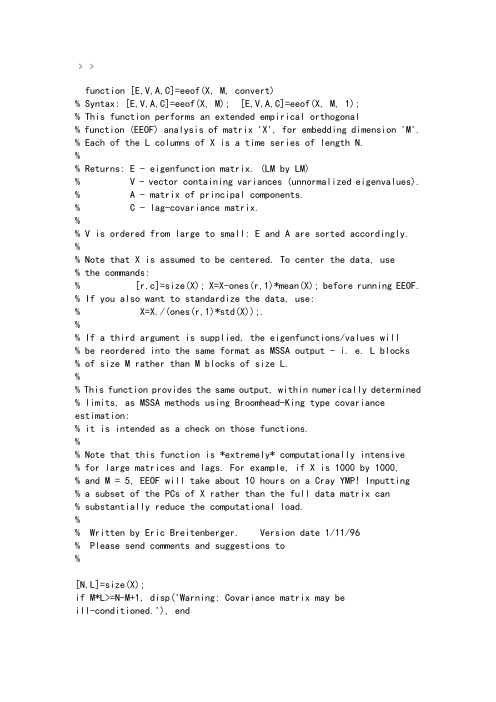 > >

function [E,V,A,C]=eeof(X, M, convert)
% Syntax: [E,V,A,C]=eeof(X, M);  [E,V,A,C]=eeof(X, M, 1);
% This function performs an extended empirical orthogonal
% function (EEOF) analysis of matrix 'X', for embedding dimension 'M'.
% Each of the L columns of X is a time series of length N.
%
% Returns: E - eigenfunction matrix. (LM by LM)
%          V - vector containing variances (unnormalized eigenvalues).
%          A - matrix of principal components.
%          C - lag-covariance matrix.
%
% V is ordered from large to small: E and A are sorted accordingly.
%
% Note that X is assumed to be centered. To center the data, use
% the commands:
%          [r,c]=size(X); X=X-ones(r,1)*mean(X); before running EEOF.
% If you also want to standardize the data, use:
%          X=X./(ones(r,1)*std(X));.
%
% If a third argument is supplied, the eigenfunctions/values will
% be reordered into the same format as MSSA output - i. e. L blocks
% of size M rather than M blocks of size L.
%
% This function provides the same output, within numerically determined
% limits, as MSSA methods using Broomhead-King type covariance
estimation:
% it is intended as a check on those functions.
%
% Note that this function is *extremely* computationally intensive
% for large matrices and lags. For example, if X is 1000 by 1000,
% and M = 5, EEOF will take about 10 hours on a Cray YMP! Inputting
% a subset of the PCs of X rather than the full data matrix can
% substantially reduce the computational load.
%
%  Written by Eric Breitenberger.    Version date 1/11/96
%  Please send comments and suggestions to
%

[N,L]=size(X);
if M*L>=N-M+1, disp('Warning: Covariance matrix may be
ill-conditioned.'), end